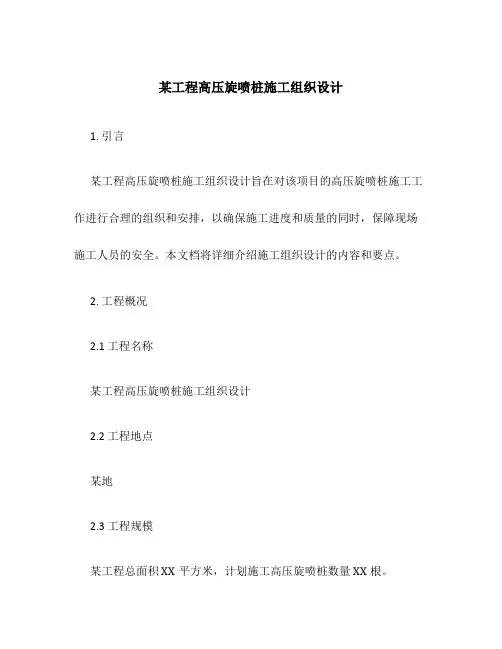 某工程高压旋喷桩施工组织设计

1. 引言

某工程高压旋喷桩施工组织设计旨在对该项目的高压旋喷桩施工工作进行合理的组织和安排，以确保施工进度和质量的同时，保障现场施工人员的安全。本文档将详细介绍施工组织设计的内容和要点。

2. 工程概况

2.1 工程名称

某工程高压旋喷桩施工组织设计

2.2 工程地点

某地

2.3 工程规模

某工程总面积 XX 平方米，计划施工高压旋喷桩数量 XX 根。